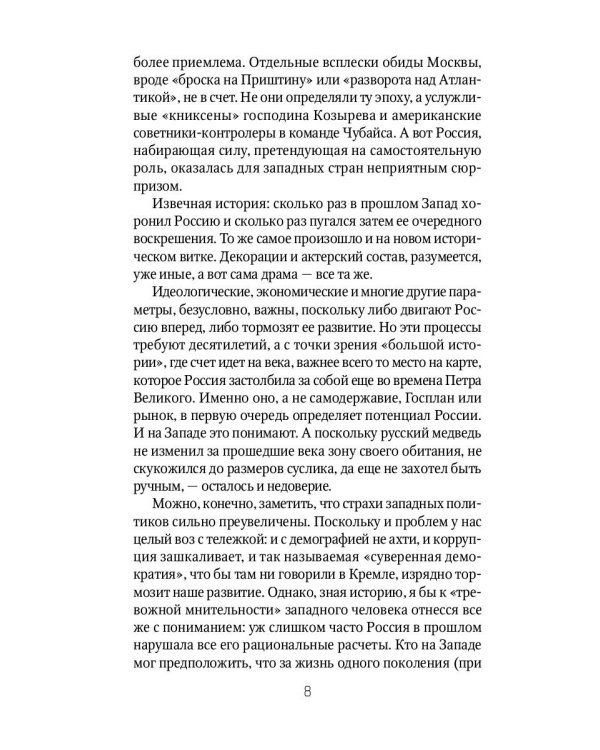 более приемлема. Отдельные всплески обиды Москвы, вроде «броска на Приштину» или «разворота над Атлантикой», не в счет. Не они определяли ту эпоху, а услужливые «книксены» господина Козырева и американские советники-контролеры в команде Чубайса. А вот Россия, набирающая силу, претендующая на самостоятельную роль, оказалась для западных стран неприятным сюрпризом.

Извечная история: сколько раз в прошлом Запад хоронил Россию и сколько раз пугался затем ее очередного воскрешения. То же самое произошло и на новом историческом витке. Декорации и актерский состав, разумеется, уже иные, а вот сама драма — все та же.

Идеологические, экономические и многие другие параметры, безусловно, важны, поскольку либо двигают Россию вперед, либо тормозят ее развитие. Но эти процессы требуют десятилетий, а с точки зрения «большой истории», где счет идет на века, важнее всего то место на карте, которое Россия застолбила за собой еще во времена Петра Великого. Именно оно, а не самодержавие, Госплан или рынок, в первую очередь определяет потенциал России. И на Западе это понимают. А поскольку русский медведь не изменил за прошедшие века зону своего обитания, не скукожился до размеров суслика, да еще не захотел быть ручным, — осталось и недоверие.

Можно, конечно, заметить, что страхи западных политиков сильно преувеличены. Поскольку и проблем у нас целый воз с тележкой: и с демографией не ахти, и коррупция зашкаливает, и так называемая «суверенная демократия», что бы там ни говорили в Кремле, изрядно тормозит наше развитие. Однако, зная историю, я бы к «тревожной мнительности» западного человека отнесся все же с пониманием: уж слишком часто Россия в прошлом нарушала все его рациональные расчеты. Кто на Западе мог предположить, что за жизнь одного поколения (при

8